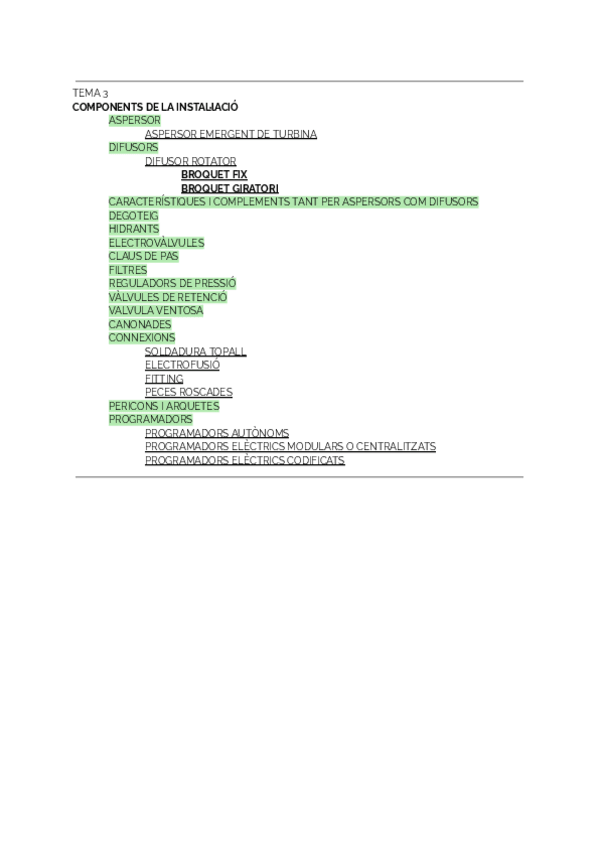 TEMA 3
COMPONENTS DE LA INSTAL·LACIÓ
ASPERSOR
ASPERSOR EMERGENT DE TURBINA
DIFUSORS
DIFUSOR ROTATOR
BROQUET FIX
BROQUET GIRATORI
CARACTERÍSTIQUES I COMPLEMENTS TANT PER ASPERSORS COM DIFUSORS
DEGOTEIG
HIDRANTS
ELECTROVÀLVULES
CLAUS DE PAS
FILTRES
REGULADORS DE PRESSIÓ
VÀLVULES DE RETENCIÓ
VALVULA VENTOSA
CANONADES
CONNEXIONS
SOLDADURA TOPALL
ELECTROFUSIÓ
FITTING
PECES ROSCADES
PERICONS I ARQUETES
PROGRAMADORS
PROGRAMADORS AUTÒNOMS
PROGRAMADORS ELÈCTRICS MODULARS O CENTRALITZATS
PROGRAMADORS ELÈCTRICS CODIFICATS